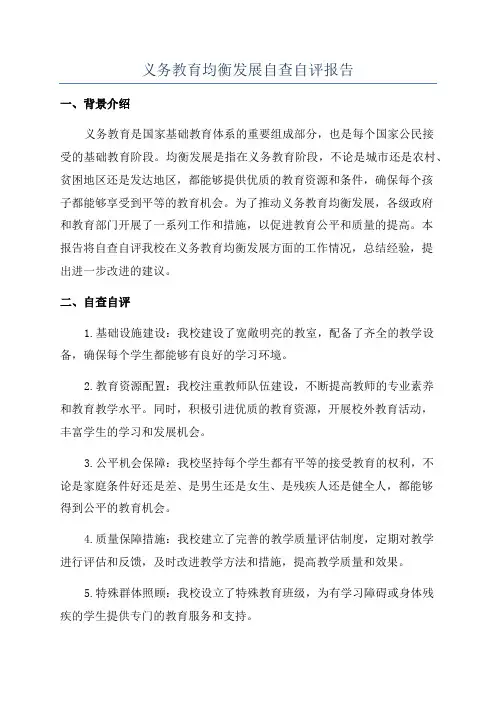 义务教育均衡发展自查自评报告

一、背景介绍

义务教育是国家基础教育体系的重要组成部分，也是每个国家公民接受的基础教育阶段。均衡发展是指在义务教育阶段，不论是城市还是农村、贫困地区还是发达地区，都能够提供优质的教育资源和条件，确保每个孩子都能够享受到平等的教育机会。为了推动义务教育均衡发展，各级政府和教育部门开展了一系列工作和措施，以促进教育公平和质量的提高。本报告将自查自评我校在义务教育均衡发展方面的工作情况，总结经验，提出进一步改进的建议。

二、自查自评

1.基础设施建设：我校建设了宽敞明亮的教室，配备了齐全的教学设备，确保每个学生都能够有良好的学习环境。

2.教育资源配置：我校注重教师队伍建设，不断提高教师的专业素养和教育教学水平。同时，积极引进优质的教育资源，开展校外教育活动，丰富学生的学习和发展机会。

3.公平机会保障：我校坚持每个学生都有平等的接受教育的权利，不论是家庭条件好还是差、是男生还是女生、是残疾人还是健全人，都能够得到公平的教育机会。

4.质量保障措施：我校建立了完善的教学质量评估制度，定期对教学进行评估和反馈，及时改进教学方法和措施，提高教学质量和效果。

5.特殊群体照顾：我校设立了特殊教育班级，为有学习障碍或身体残疾的学生提供专门的教育服务和支持。